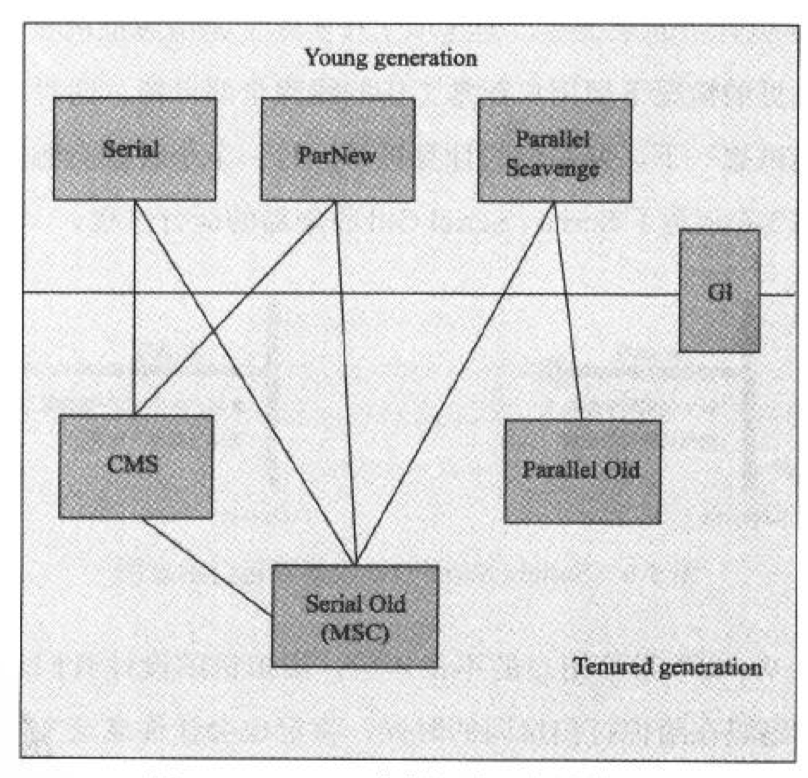 Young generation

Serial

ParNew

Parallel Scavenge

GI

CMS

Parallel Old

Serial Old (MSC)

Tenured generation